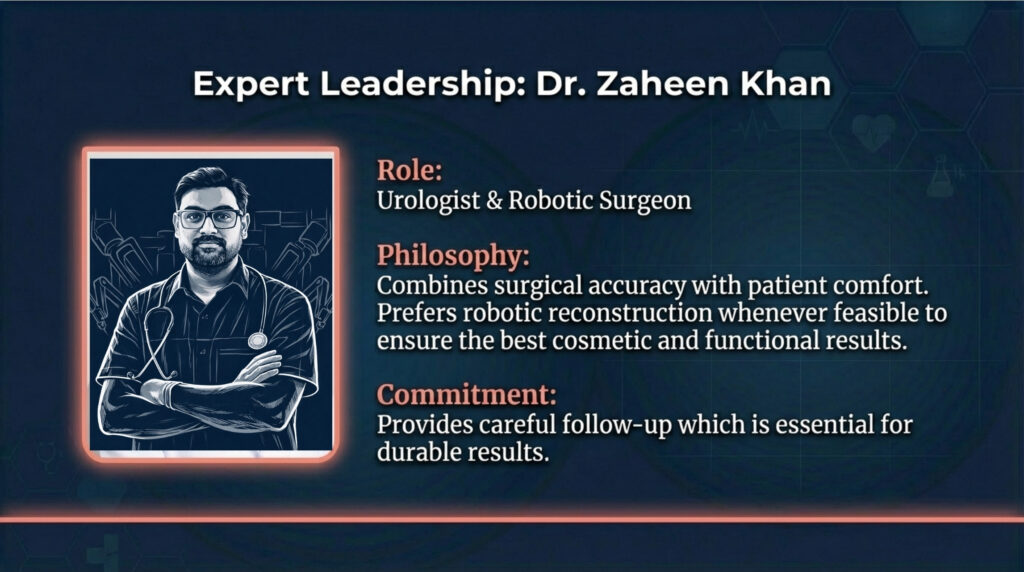 Expert Leadership: Dr. Zaheen Khan

Role:
Urologist & Robotic Surgeon

Philosophy:
Combines surgical accuracy with patient comfort. Prefers robotic reconstruction whenever feasible to ensure the best cosmetic and functional results.

Commitment:
Provides careful follow-up which is essential for durable results.